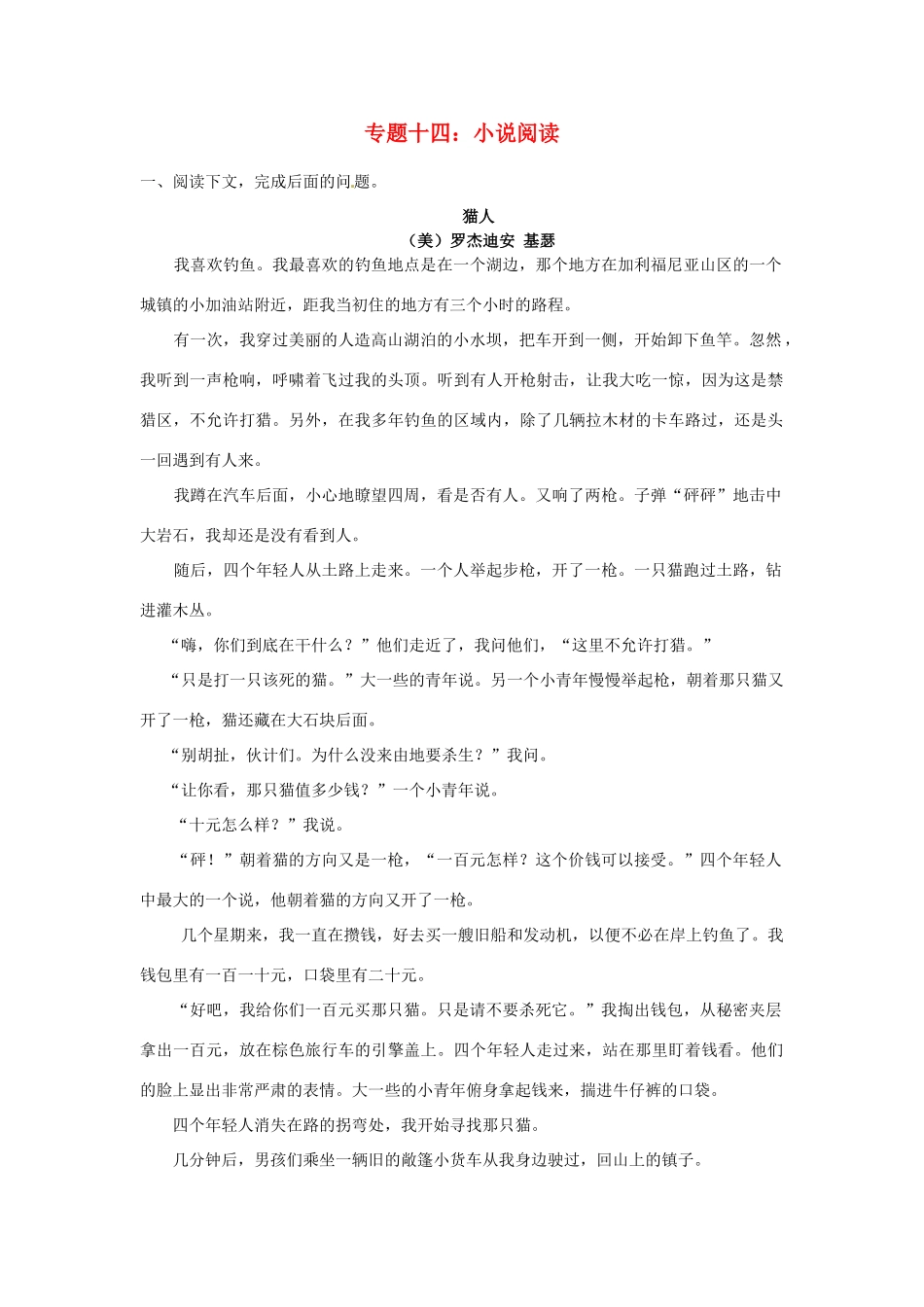 专题十四：小说阅读

一、阅读下文，完成后面的问题。

猫人
（美）罗杰迪安 基瑟

我喜欢钓鱼。我最喜欢的钓鱼地点是在一个湖边，那个地方在加利福尼亚山区的一个城镇的小加油站附近，距我当初住的地方有三个小时的路程。

有一次，我穿过美丽的人造高山湖泊的小水坝，把车开到一侧，开始卸下鱼竿。忽然，我听到一声枪响，呼啸着飞过我的头顶。听到有人开枪射击，让我大吃一惊，因为这是禁猎区，不允许打猎。另外，在我多年钓鱼的区域内，除了几辆拉木材的卡车路过，还是头一回遇到有人来。

我蹲在汽车后面，小心地瞭望四周，看是否有人。又响了两枪。子弹“砰砰”地击中大岩石，我却还是没有看到人。

随后，四个年轻人从土路上走来。一个人举起步枪，开了一枪。一只猫跑过土路，钻进灌木丛。

“嗨，你们到底在干什么？”他们走近了，我问他们，“这里不允许打猎。”

“只是打一只该死的猫。”大一些的青年说。另一个小青年慢慢举起枪，朝着那只猫又开了一枪，猫还藏在大石块后面。

“别胡扯，伙计们。为什么没来由地要杀生？”我问。

“让你看，那只猫值多少钱？”一个小青年说。

“十元怎么样？”我说。

“砰！”朝着猫的方向又是一枪，“一百元怎样？这个价钱可以接受。”四个年轻人中最大的一个说，他朝着猫的方向又开了一枪。

几个星期来，我一直在攒钱，好去买一艘旧船和发动机，以便不必在岸上钓鱼了。我钱包里有一百一十元，口袋里有二十元。

“好吧，我给你们一百元买那只猫。只是请不要杀死它。”我掏出钱包，从秘密夹层拿出一百元，放在棕色旅行车的引擎盖上。四个年轻人走过来，站在那里盯着钱看。他们的脸上显出非常严肃的表情。大一些的小青年俯身拿起钱来，揣进牛仔裤的口袋。

四个年轻人消失在路的拐弯处，我开始寻找那只猫。

几分钟后，男孩们乘坐一辆旧的敞篷小货车从我身边驶过，回山上的镇子。